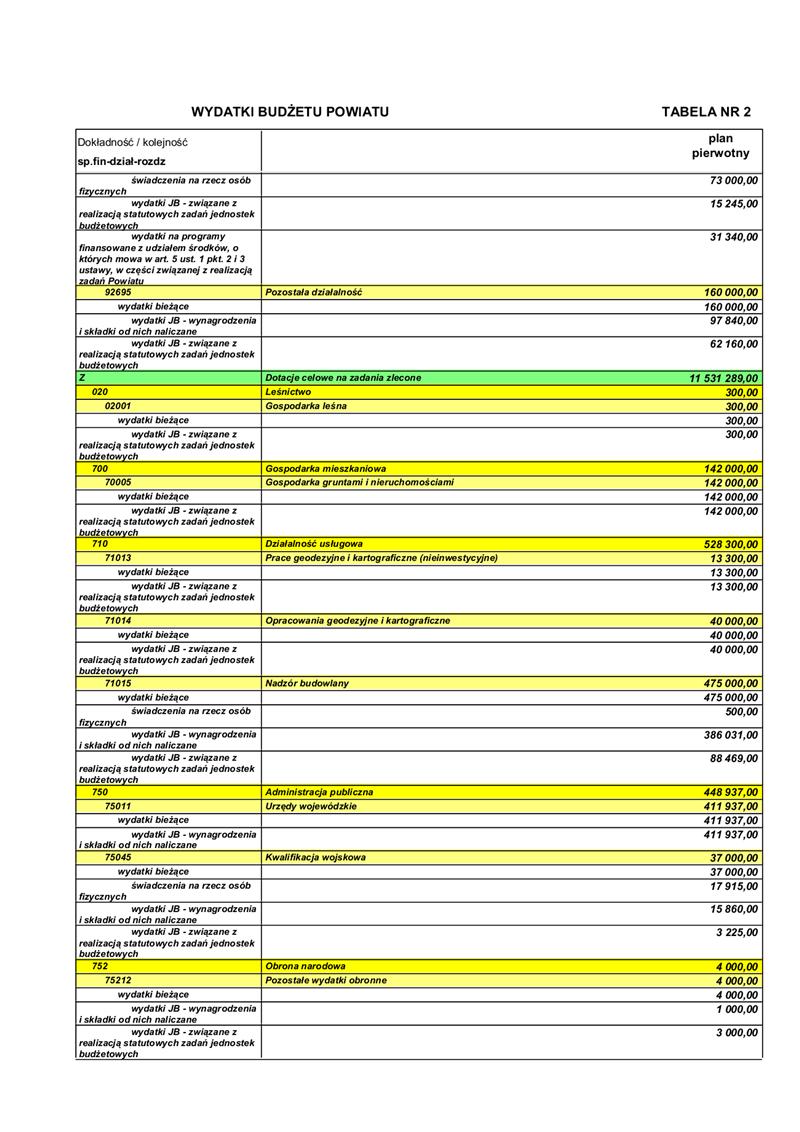 WYDATKI BUDŻETU POWIATU

TABELA NR 2

| Dokładność / kolejność sp.fin-dział-rozdz | | plan pierwotny |
|---|---|---|
| świadczenia na rzecz osób fizycznych | | 73 000,00 |
| wydatki JB - związane z realizacją statutowych zadań jednostek budżetowych | | 15 245,00 |
| wydatki na programy finansowane z udziałem środków, o których mowa w art. 5 ust. 1 pkt. 2 i 3 ustawy, w części związanej z realizacją zadań Powiatu | | 31 340,00 |
| 92695 | Pozostała działalność | 160 000,00 |
| wydatki bieżące | | 160 000,00 |
| wydatki JB - wynagrodzenia i składki od nich naliczane | | 97 840,00 |
| wydatki JB - związane z realizacją statutowych zadań jednostek budżetowych | | 62 160,00 |
| Z | Dotacje celowe na zadania zlecone | 11 531 289,00 |
| 020 | Leśnictwo | 300,00 |
| 02001 | Gospodarka leśna | 300,00 |
| wydatki bieżące | | 300,00 |
| wydatki JB - związane z realizacją statutowych zadań jednostek budżetowych | | 300,00 |
| 700 | Gospodarka mieszkaniowa | 142 000,00 |
| 70005 | Gospodarka gruntami i nieruchomościami | 142 000,00 |
| wydatki bieżące | | 142 000,00 |
| wydatki JB - związane z realizacją statutowych zadań jednostek budżetowych | | 142 000,00 |
| 710 | Działalność usługowa | 528 300,00 |
| 71013 | Prace geodezyjne i kartograficzne (nieinwestycyjne) | 13 300,00 |
| wydatki bieżące | | 13 300,00 |
| wydatki JB - związane z realizacją statutowych zadań jednostek budżetowych | | 13 300,00 |
| 71014 | Opracowania geodezyjne i kartograficzne | 40 000,00 |
| wydatki bieżące | | 40 000,00 |
| wydatki JB - związane z realizacją statutowych zadań jednostek budżetowych | | 40 000,00 |
| 71015 | Nadzór budowlany | 475 000,00 |
| wydatki bieżące | | 475 000,00 |
| świadczenia na rzecz osób fizycznych | | 500,00 |
| wydatki JB - wynagrodzenia i składki od nich naliczane | | 386 031,00 |
| wydatki JB - związane z realizacją statutowych zadań jednostek budżetowych | | 88 469,00 |
| 750 | Administracja publiczna | 448 937,00 |
| 75011 | Urzędy wojewódzkie | 411 937,00 |
| wydatki bieżące | | 411 937,00 |
| wydatki JB - wynagrodzenia i składki od nich naliczane | | 411 937,00 |
| 75045 | Kwalifikacja wojskowa | 37 000,00 |
| wydatki bieżące | | 37 000,00 |
| świadczenia na rzecz osób fizycznych | | 17 915,00 |
| wydatki JB - wynagrodzenia i składki od nich naliczane | | 15 860,00 |
| wydatki JB - związane z realizacją statutowych zadań jednostek budżetowych | | 3 225,00 |
| 752 | Obrona narodowa | 4 000,00 |
| 75212 | Pozostałe wydatki obronne | 4 000,00 |
| wydatki bieżące | | 4 000,00 |
| wydatki JB - wynagrodzenia i składki od nich naliczane | | 1 000,00 |
| wydatki JB - związane z realizacją statutowych zadań jednostek budżetowych | | 3 000,00 |